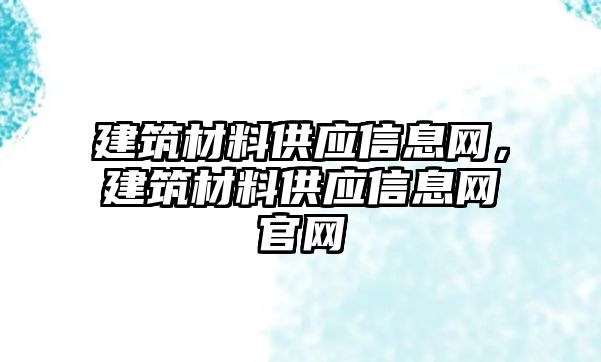 建筑材料供应信息网，建筑材料供应信息网官网